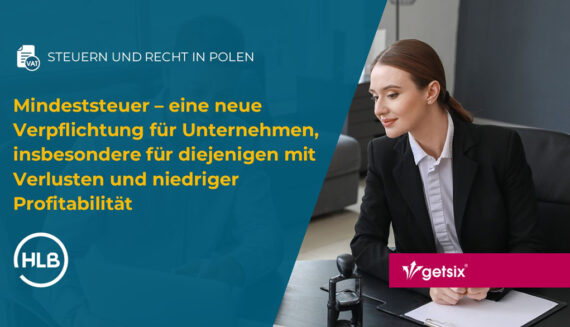 VAT

STEUERN UND RECHT IN POLEN

Mindeststeuer – eine neue Verpflichtung für Unternehmen, insbesondere für diejenigen mit Verlusten und niedriger Profitabilität

HLB

getsix®